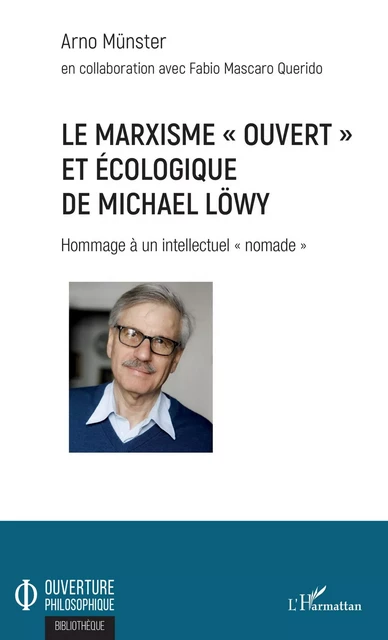 Arno Münster
en collaboration avec Fabio Mascaro Querido

LE MARXISME « OUVERT » ET ÉCOLOGIQUE DE MICHAEL LÖWY

Hommage à un intellectuel « nomade »

OUVERTURE PHILOSOPHIQUE
BIBLIOTHÈQUE

L'Harmattan